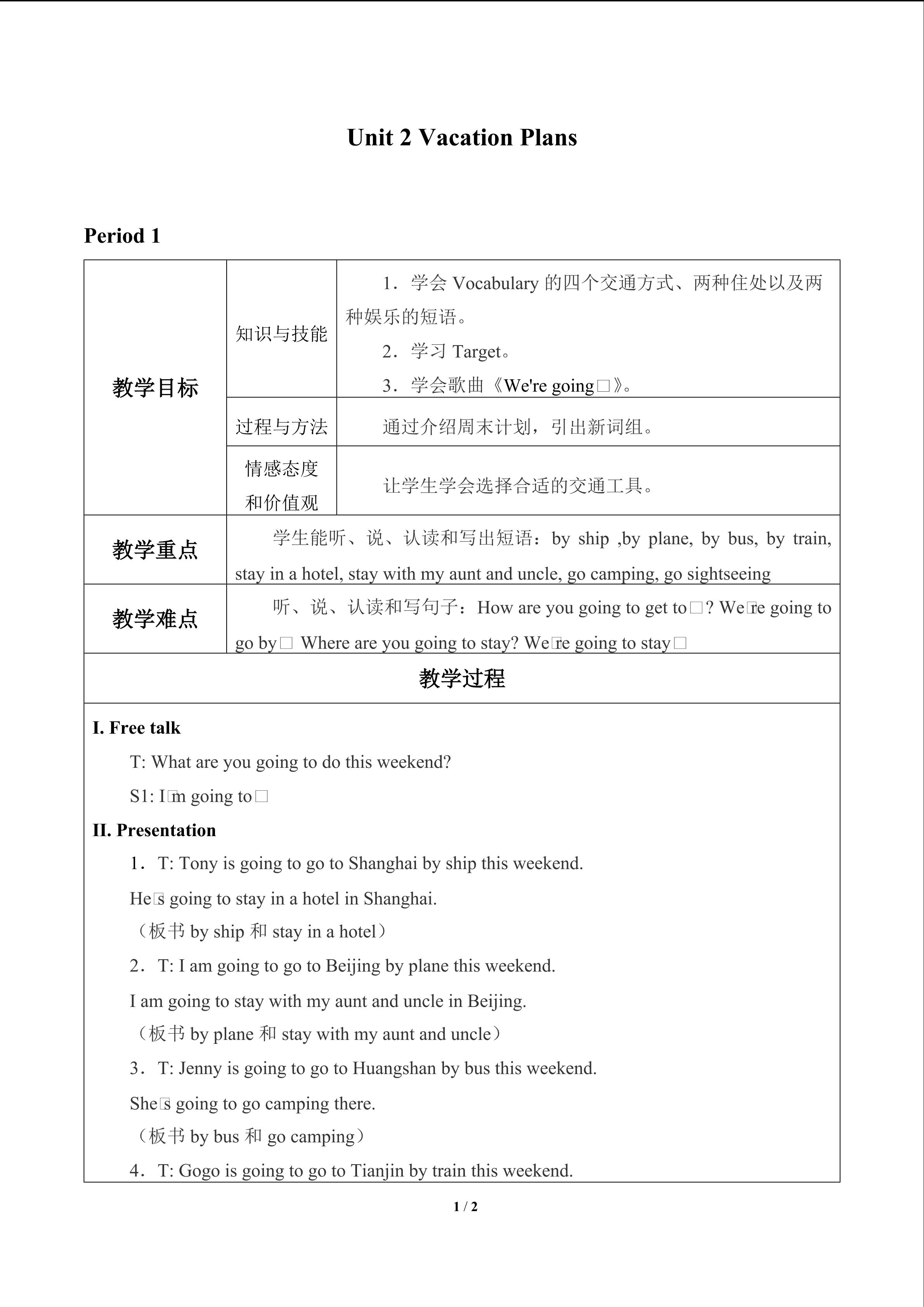 Unit 2 Vacation Plans

Period 1

| 教学目标 | 知识与技能 | 1．学会 Vocabulary 的四个交通方式、两种住处以及两种娱乐的短语。 2．学习 Target。 3．学会歌曲《We're going□》。 |
|---|---|---|
| | 过程与方法 | 通过介绍周末计划，引出新词组。 |
| | 情感态度和价值观 | 让学生学会选择合适的交通工具。 |
| 教学重点 | 学生能听、说、认读和写出短语：by ship ,by plane, by bus, by train, stay in a hotel, stay with my aunt and uncle, go camping, go sightseeing | |
| 教学难点 | 听、说、认读和写句子：How are you going to get to□? We□re going to go by□ Where are you going to stay? We□re going to stay□ | |

教学过程

I. Free talk

T: What are you going to do this weekend?

S1: I□m going to□

II. Presentation

1．T: Tony is going to go to Shanghai by ship this weekend.

He□s going to stay in a hotel in Shanghai.

（板书 by ship 和 stay in a hotel）

2．T: I am going to go to Beijing by plane this weekend.

I am going to stay with my aunt and uncle in Beijing.

（板书 by plane 和 stay with my aunt and uncle）

3．T: Jenny is going to go to Huangshan by bus this weekend.

She□s going to go camping there.

（板书 by bus 和 go camping）

4．T: Gogo is going to go to Tianjin by train this weekend.

1 / 2